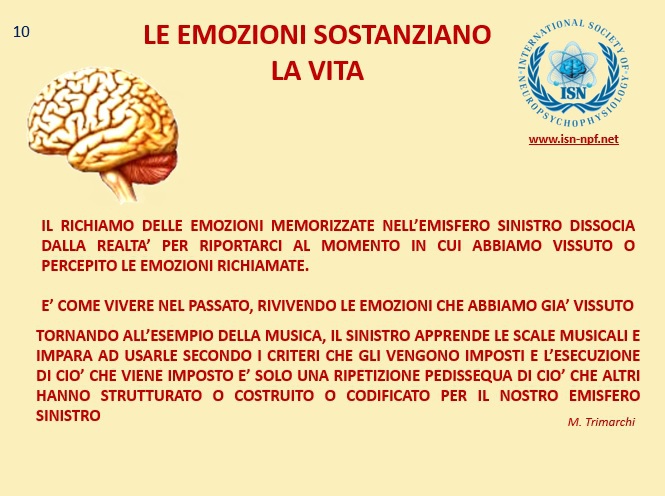 10

LE EMOZIONI SOSTANZIANO LA VITA

INTERNATIONAL SOCIETY OF NEUROPSYCHOPHYSIOLOGY
ISN

www.isn-npf.net

IL RICHIAMO DELLE EMOZIONI MEMORIZZATE NELL'EMISFERO SINISTRO DISSOCIA DALLA REALTA' PER RIPORTARCI AL MOMENTO IN CUI ABBIAMO VISSUTO O PERCEPITO LE EMOZIONI RICHIAMATE.

E' COME VIVERE NEL PASSATO, RIVIVENDO LE EMOZIONI CHE ABBIAMO GIA' VISSUTO

TORNANDO ALL'ESEMPIO DELLA MUSICA, IL SINISTRO APPRENDE LE SCALE MUSICALI E IMPARA AD USARLE SECONDO I CRITERI CHE GLI VENGONO IMPOSTI E L'ESECUZIONE DI CIO' CHE VIENE IMPOSTO E' SOLO UNA RIPETIZIONE PEDISSEQUA DI CIO' CHE ALTRI HANNO STRUTTURATO O COSTRUITO O CODIFICATO PER IL NOSTRO EMISFERO SINISTRO

M. Trimarchi